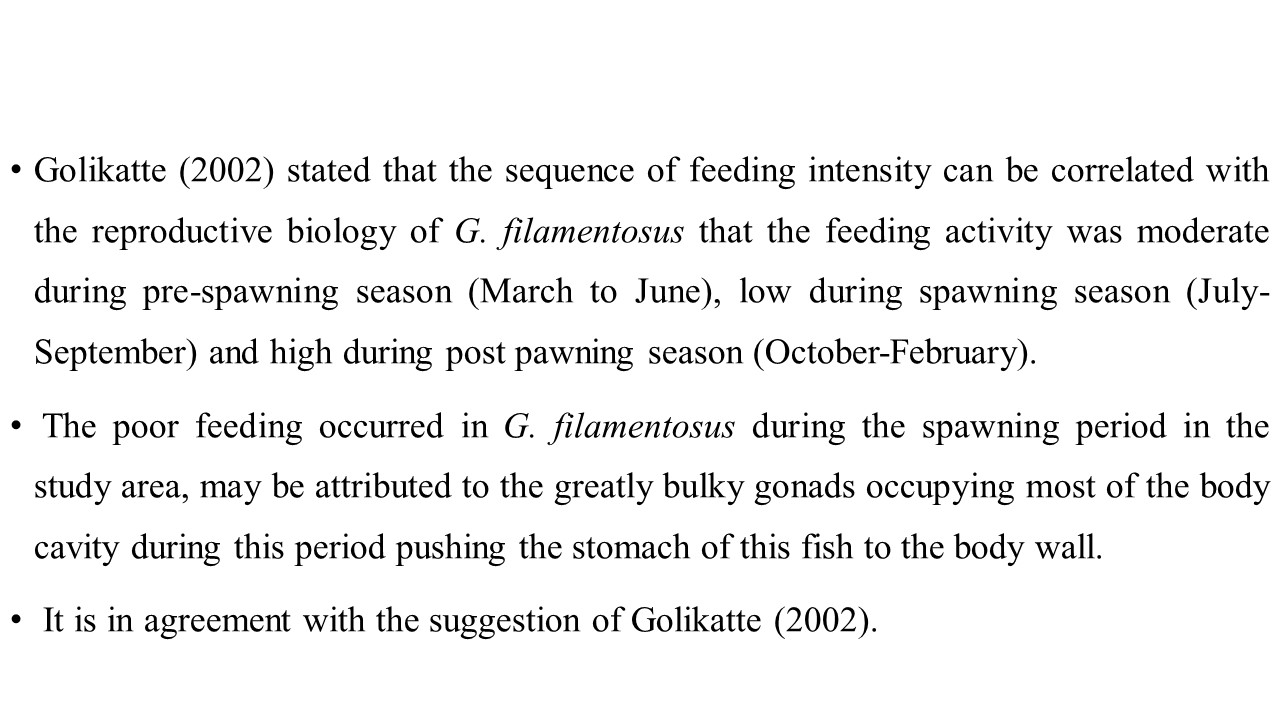 • Golikatte (2002) stated that the sequence of feeding intensity can be correlated with the reproductive biology of G. filamentosus that the feeding activity was moderate during pre-spawning season (March to June), low during spawning season (July-September) and high during post pawning season (October-February).

• The poor feeding occurred in G. filamentosus during the spawning period in the study area, may be attributed to the greatly bulky gonads occupying most of the body cavity during this period pushing the stomach of this fish to the body wall.

• It is in agreement with the suggestion of Golikatte (2002).